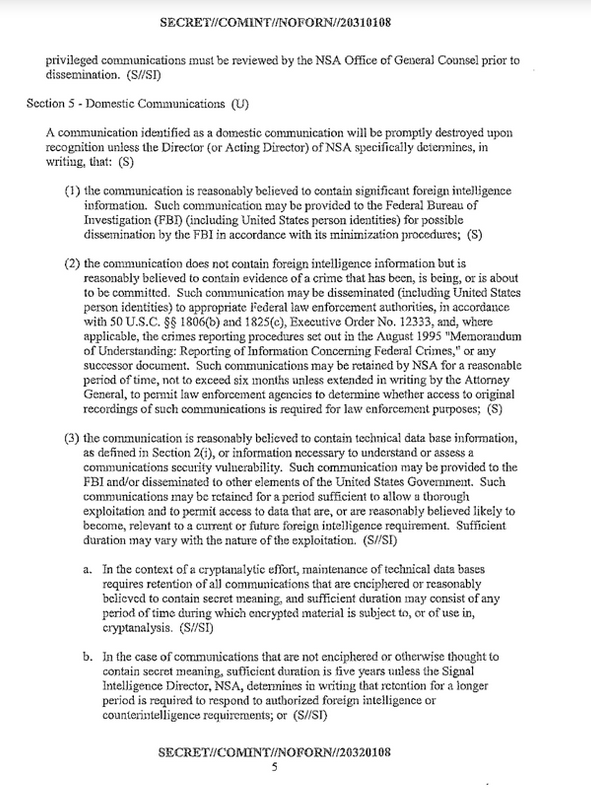 SECRET//COMINT//NOFORN//20310108

privileged communications must be reviewed by the NSA Office of General Counsel prior to dissemination. (S//SI)

Section 5 - Domestic Communications (U)

A communication identified as a domestic communication will be promptly destroyed upon recognition unless the Director (or Acting Director) of NSA specifically determines, in writing, that: (S)

(1) the communication is reasonably believed to contain significant foreign intelligence information. Such communication may be provided to the Federal Bureau of Investigation (FBI) (including United States person identities) for possible dissemination by the FBI in accordance with its minimization procedures; (S)

(2) the communication does not contain foreign intelligence information but is reasonably believed to contain evidence of a crime that has been, is being, or is about to be committed. Such communication may be disseminated (including United States person identities) to appropriate Federal law enforcement authorities, in accordance with 50 U.S.C. §§ 1806(b) and 1825(c), Executive Order No. 12333, and, where applicable, the crimes reporting procedures set out in the August 1995 "Memorandum of Understanding: Reporting of Information Concerning Federal Crimes," or any successor document. Such communications may be retained by NSA for a reasonable period of time, not to exceed six months unless extended in writing by the Attorney General, to permit law enforcement agencies to determine whether access to original recordings of such communications is required for law enforcement purposes; (S)

(3) the communication is reasonably believed to contain technical data base information, as defined in Section 2(i), or information necessary to understand or assess a communications security vulnerability. Such communication may be provided to the FBI and/or disseminated to other elements of the United States Government. Such communications may be retained for a period sufficient to allow a thorough exploitation and to permit access to data that are, or are reasonably believed likely to become, relevant to a current or future foreign intelligence requirement. Sufficient duration may vary with the nature of the exploitation. (S//SI)

a. In the context of a cryptanalytic effort, maintenance of technical data bases requires retention of all communications that are enciphered or reasonably believed to contain secret meaning, and sufficient duration may consist of any period of time during which encrypted material is subject to, or of use in, cryptanalysis. (S//SI)

b. In the case of communications that are not enciphered or otherwise thought to contain secret meaning, sufficient duration is five years unless the Signal Intelligence Director, NSA, determines in writing that retention for a longer period is required to respond to authorized foreign intelligence or counterintelligence requirements; or (S//SI)

SECRET//COMINT//NOFORN//20320108
5